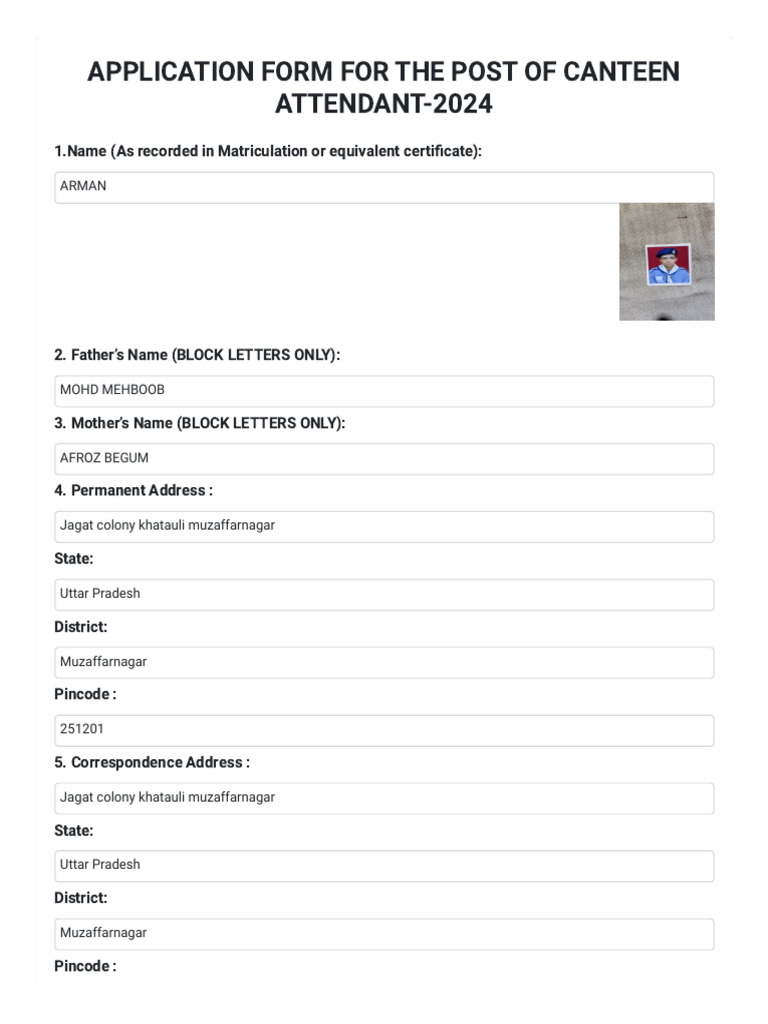 APPLICATION FORM FOR THE POST OF CANTEEN ATTENDANT-2024

1.Name (As recorded in Matriculation or equivalent certificate):

ARMAN

2. Father's Name (BLOCK LETTERS ONLY):

MOHD MEHBOOB

3. Mother's Name (BLOCK LETTERS ONLY):

AFROZ BEGUM

4. Permanent Address :

Jagat colony khatauli muzaffarnagar

State:

Uttar Pradesh

District:

Muzaffarnagar

Pincode :

251201

5. Correspondence Address :

Jagat colony khatauli muzaffarnagar

State:

Uttar Pradesh

District:

Muzaffarnagar

Pincode :